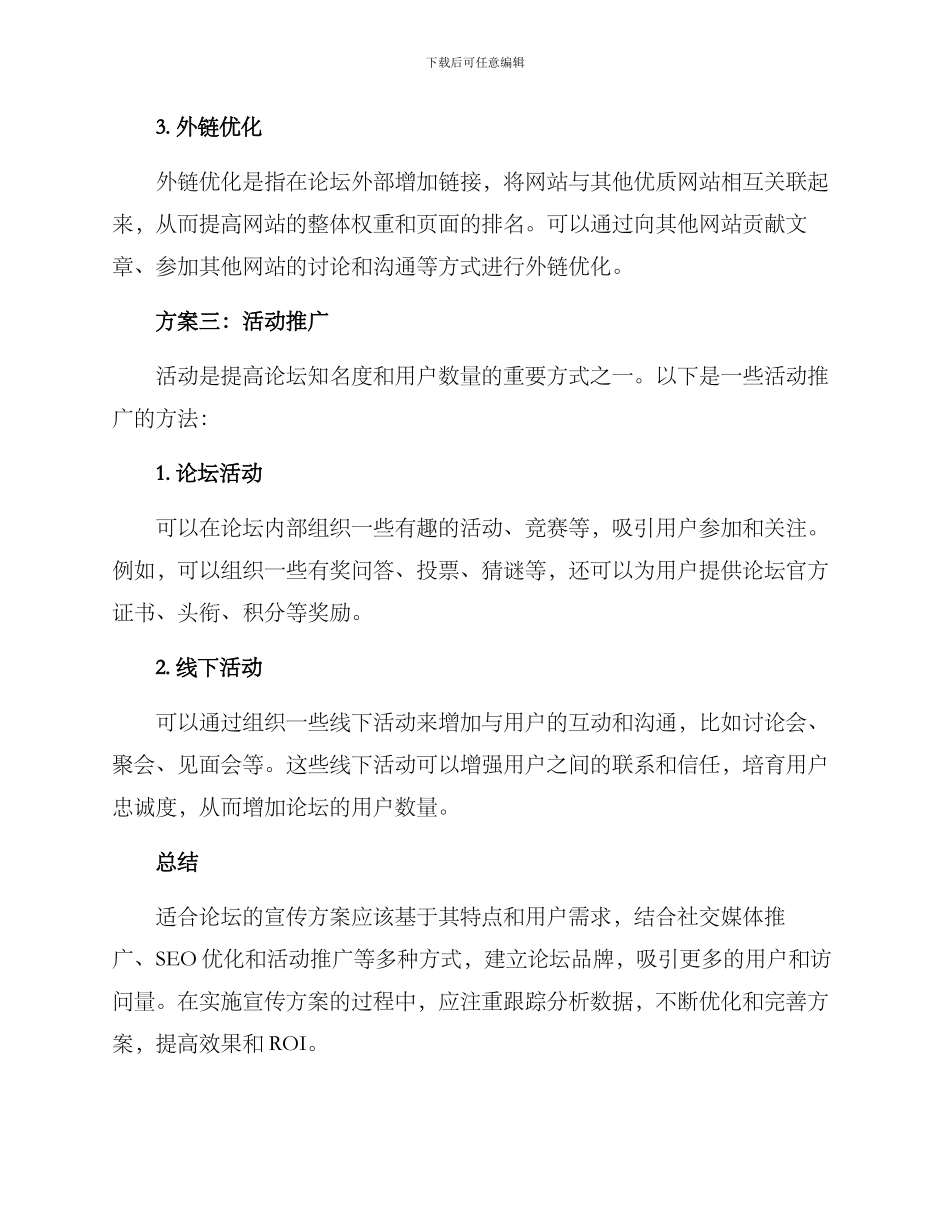 下载后可任意编辑

3. 外链优化

外链优化是指在论坛外部增加链接，将网站与其他优质网站相互关联起来，从而提高网站的整体权重和页面的排名。可以通过向其他网站贡献文章、参加其他网站的讨论和沟通等方式进行外链优化。

方案三：活动推广

活动是提高论坛知名度和用户数量的重要方式之一。以下是一些活动推广的方法：

1. 论坛活动

可以在论坛内部组织一些有趣的活动、竞赛等，吸引用户参加和关注。例如，可以组织一些有奖问答、投票、猜谜等，还可以为用户提供论坛官方证书、头衔、积分等奖励。

2. 线下活动

可以通过组织一些线下活动来增加与用户的互动和沟通，比如讨论会、聚会、见面会等。这些线下活动可以增强用户之间的联系和信任，培育用户忠诚度，从而增加论坛的用户数量。

总结

适合论坛的宣传方案应该基于其特点和用户需求，结合社交媒体推广、SEO 优化和活动推广等多种方式，建立论坛品牌，吸引更多的用户和访问量。在实施宣传方案的过程中，应注重跟踪分析数据，不断优化和完善方案，提高效果和 ROI。